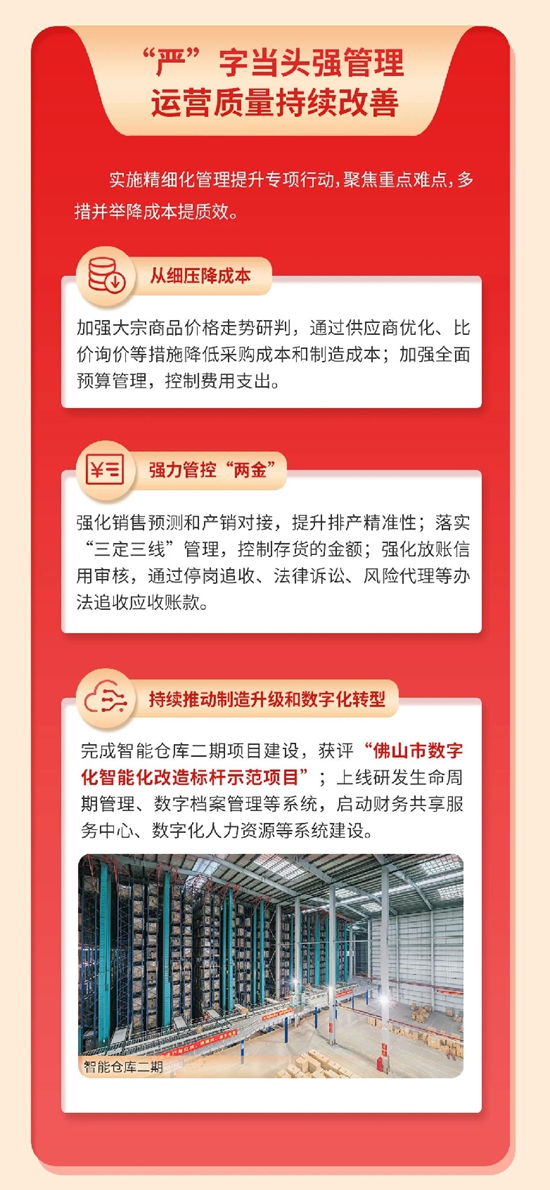 “严”字当头强管理
运营质量持续改善

实施精细化管理提升专项行动，聚焦重点难点，多措并举降成本提质效。

从细压降成本

加强大宗商品价格走势研判，通过供应商优化、比价询价等措施降低采购成本和制造成本；加强全面预算管理，控制费用支出。

强力管控“两金”

强化销售预测和产销对接，提升排产精准性；落实“三定三线”管理，控制存货的金额；强化放账信用审核，通过停岗追收、法律诉讼、风险代理等办法追收应收账款。

持续推动制造升级和数字化转型

完成智能仓库二期项目建设，获评“佛山市数字化智能化改造标杆示范项目”；上线研发生命周期管理、数字档案管理等系统，启动财务共享服务中心、数字化人力资源等系统建设。

智能仓库二期